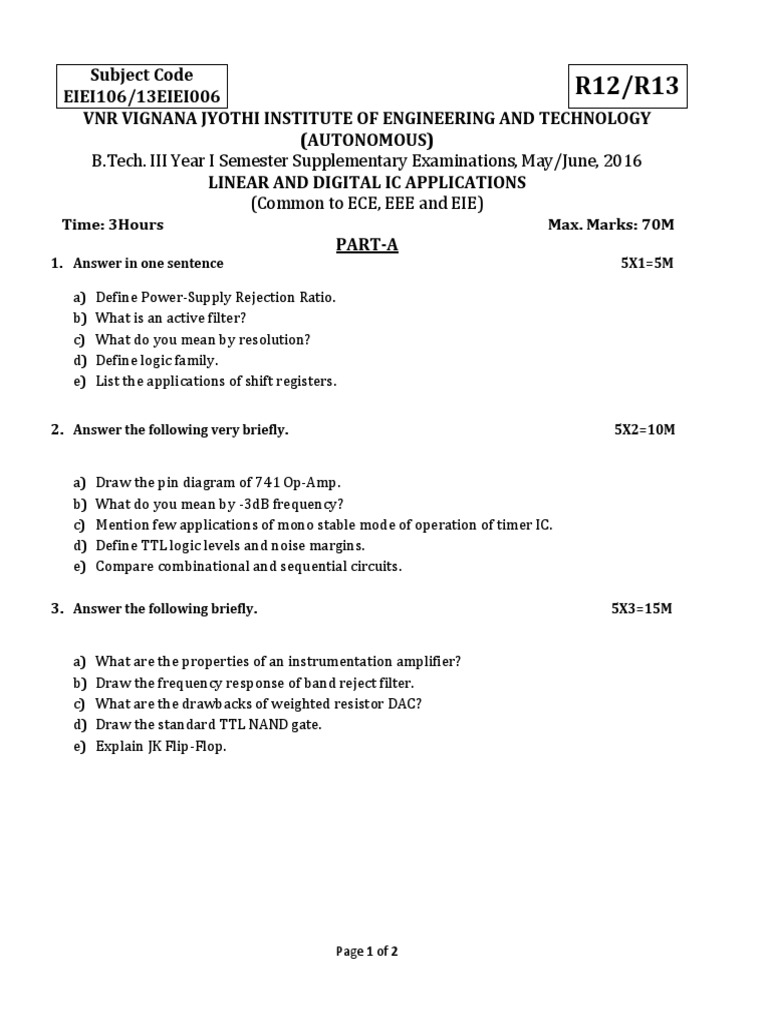 Subject Code
EIEI106/13EIEI006

R12/R13

VNR VIGNANA JYOTHI INSTITUTE OF ENGINEERING AND TECHNOLOGY
(AUTONOMOUS)
B.Tech. III Year I Semester Supplementary Examinations, May/June, 2016
LINEAR AND DIGITAL IC APPLICATIONS
(Common to ECE, EEE and EIE)

Time: 3Hours Max. Marks: 70M

PART-A

1. Answer in one sentence 5X1=5M

a) Define Power-Supply Rejection Ratio.
b) What is an active filter?
c) What do you mean by resolution?
d) Define logic family.
e) List the applications of shift registers.

2. Answer the following very briefly. 5X2=10M

a) Draw the pin diagram of 741 Op-Amp.
b) What do you mean by -3dB frequency?
c) Mention few applications of mono stable mode of operation of timer IC.
d) Define TTL logic levels and noise margins.
e) Compare combinational and sequential circuits.

3. Answer the following briefly. 5X3=15M

a) What are the properties of an instrumentation amplifier?
b) Draw the frequency response of band reject filter.
c) What are the drawbacks of weighted resistor DAC?
d) Draw the standard TTL NAND gate.
e) Explain JK Flip-Flop.

Page 1 of 2